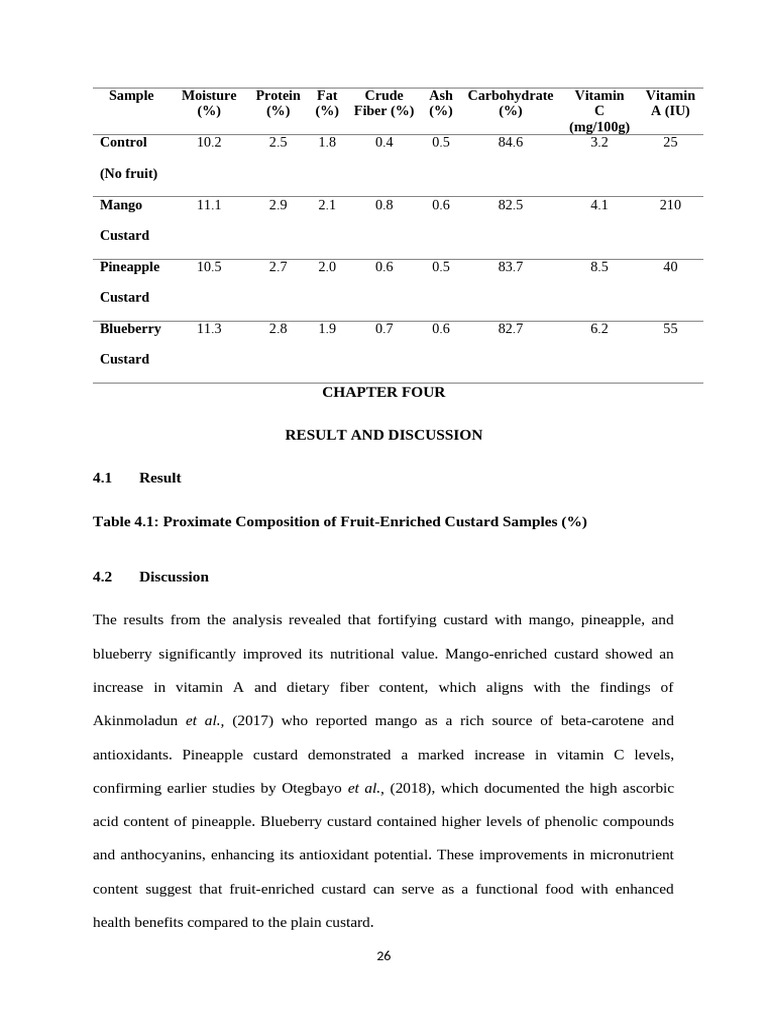 | Sample | Moisture (%) | Protein (%) | Fat (%) | Crude Fiber (%) | Ash (%) | Carbohydrate (%) | Vitamin C (mg/100g) | Vitamin A (IU) |
|---|---|---|---|---|---|---|---|---|
| Control (No fruit) | 10.2 | 2.5 | 1.8 | 0.4 | 0.5 | 84.6 | 3.2 | 25 |
| Mango Custard | 11.1 | 2.9 | 2.1 | 0.8 | 0.6 | 82.5 | 4.1 | 210 |
| Pineapple Custard | 10.5 | 2.7 | 2.0 | 0.6 | 0.5 | 83.7 | 8.5 | 40 |
| Blueberry Custard | 11.3 | 2.8 | 1.9 | 0.7 | 0.6 | 82.7 | 6.2 | 55 |

CHAPTER FOUR

RESULT AND DISCUSSION

4.1 Result

Table 4.1: Proximate Composition of Fruit-Enriched Custard Samples (%)

4.2 Discussion

The results from the analysis revealed that fortifying custard with mango, pineapple, and blueberry significantly improved its nutritional value. Mango-enriched custard showed an increase in vitamin A and dietary fiber content, which aligns with the findings of Akinmoladun et al., (2017) who reported mango as a rich source of beta-carotene and antioxidants. Pineapple custard demonstrated a marked increase in vitamin C levels, confirming earlier studies by Otegbayo et al., (2018), which documented the high ascorbic acid content of pineapple. Blueberry custard contained higher levels of phenolic compounds and anthocyanins, enhancing its antioxidant potential. These improvements in micronutrient content suggest that fruit-enriched custard can serve as a functional food with enhanced health benefits compared to the plain custard.

26